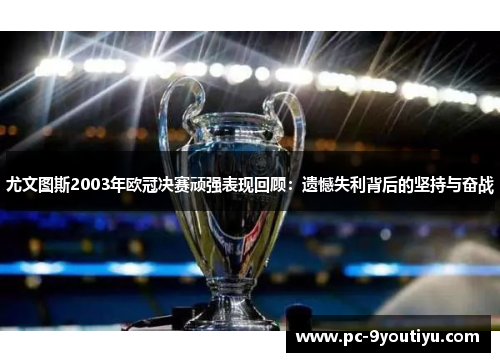 尤文图斯2003年欧冠决赛顽强表现回顾：遗憾失利背后的坚持与奋战

www.pc-9youtiyu.com